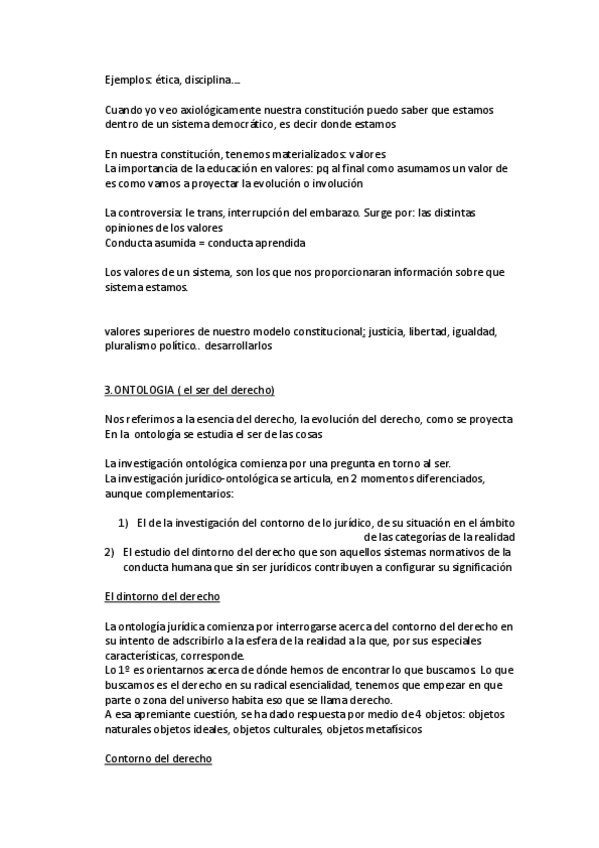 Ejemplos: ética, disciplina….

Cuando yo veo axiológicamente nuestra constitución puedo saber que estamos dentro de un sistema democrático, es decir donde estamos

En nuestra constitución, tenemos materializados: valores
La importancia de la educación en valores: pq al final como asumamos un valor de es como vamos a proyectar la evolución o involución

La controversia: le trans, interrupción del embarazo. Surge por: las distintas opiniones de los valores
Conducta asumida = conducta aprendida

Los valores de un sistema, son los que nos proporcionaran información sobre que sistema estamos.

valores superiores de nuestro modelo constitucional; justicia, libertad, igualdad, pluralismo político.. desarrollarlos

3. ONTOLOGIA ( el ser del derecho)

Nos referimos a la esencia del derecho, la evolución del derecho, como se proyecta
En la ontología se estudia el ser de las cosas

La investigación ontológica comienza por una pregunta en torno al ser.
La investigación jurídico-ontológica se articula, en 2 momentos diferenciados, aunque complementarios:

1) El de la investigación del contorno de lo jurídico, de su situación en el ámbito de las categorías de la realidad
2) El estudio del dintorno del derecho que son aquellos sistemas normativos de la conducta humana que sin ser jurídicos contribuyen a configurar su significación

El dintorno del derecho

La ontología jurídica comienza por interrogarse acerca del contorno del derecho en su intento de adscribirlo a la esfera de la realidad a la que, por sus especiales características, corresponde.
Lo 1º es orientarnos acerca de dónde hemos de encontrar lo que buscamos. Lo que buscamos es el derecho en su radical esencialidad, tenemos que empezar en que parte o zona del universo habita eso que se llama derecho.
A esa apremiante cuestión, se ha dado respuesta por medio de 4 objetos: objetos naturales objetos ideales, objetos culturales, objetos metafísicos

Contorno del derecho